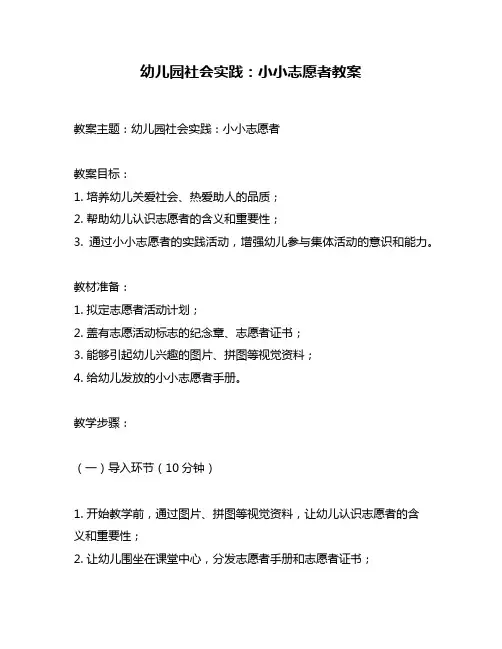 幼儿园社会实践：小小志愿者教案

教案主题：幼儿园社会实践：小小志愿者

教案目标：
1. 培养幼儿关爱社会、热爱助人的品质；
2. 帮助幼儿认识志愿者的含义和重要性；
3. 通过小小志愿者的实践活动，增强幼儿参与集体活动的意识和能力。

教材准备：
1. 拟定志愿者活动计划；
2. 盖有志愿活动标志的纪念章、志愿者证书；
3. 能够引起幼儿兴趣的图片、拼图等视觉资料；
4. 给幼儿发放的小小志愿者手册。

教学步骤：

（一）导入环节（10 分钟）

1. 开始教学前，通过图片、拼图等视觉资料，让幼儿认识志愿者的含义和重要性；
2. 让幼儿围坐在课堂中心，分发志愿者手册和志愿者证书；